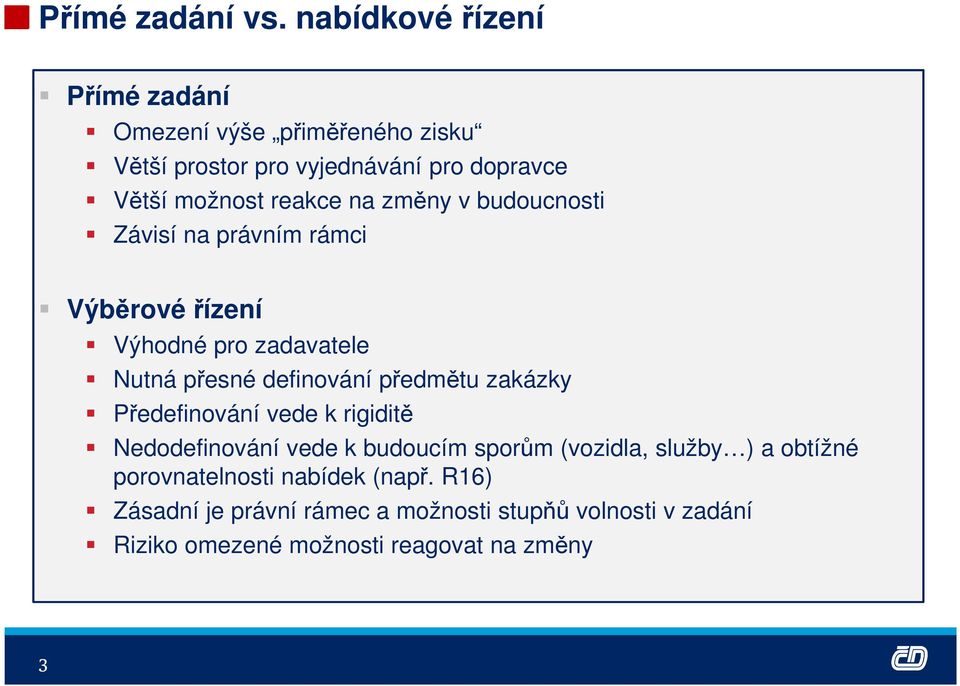 Přímé zadání vs. nabídkové řízení

Přímé zadání

Omezení výše „přiměřeného zisku“

Větší prostor pro vyjednávání pro dopravce

Větší možnost reakce na změny v budoucnosti

Závisí na právním rámci

Výběrové řízení

Výhodné pro zadavatele

Nutná přesné definování předmětu zakázky

Předefinování vede k rigiditě

Nedodefinování vede k budoucím sporům (vozidla, služby…) a obtížné porovnatelnosti nabídek (např. R16)

Zásadní je právní rámec a možnosti stupňů volnosti v zadání

Riziko omezené možnosti reagovat na změny

3

ČD